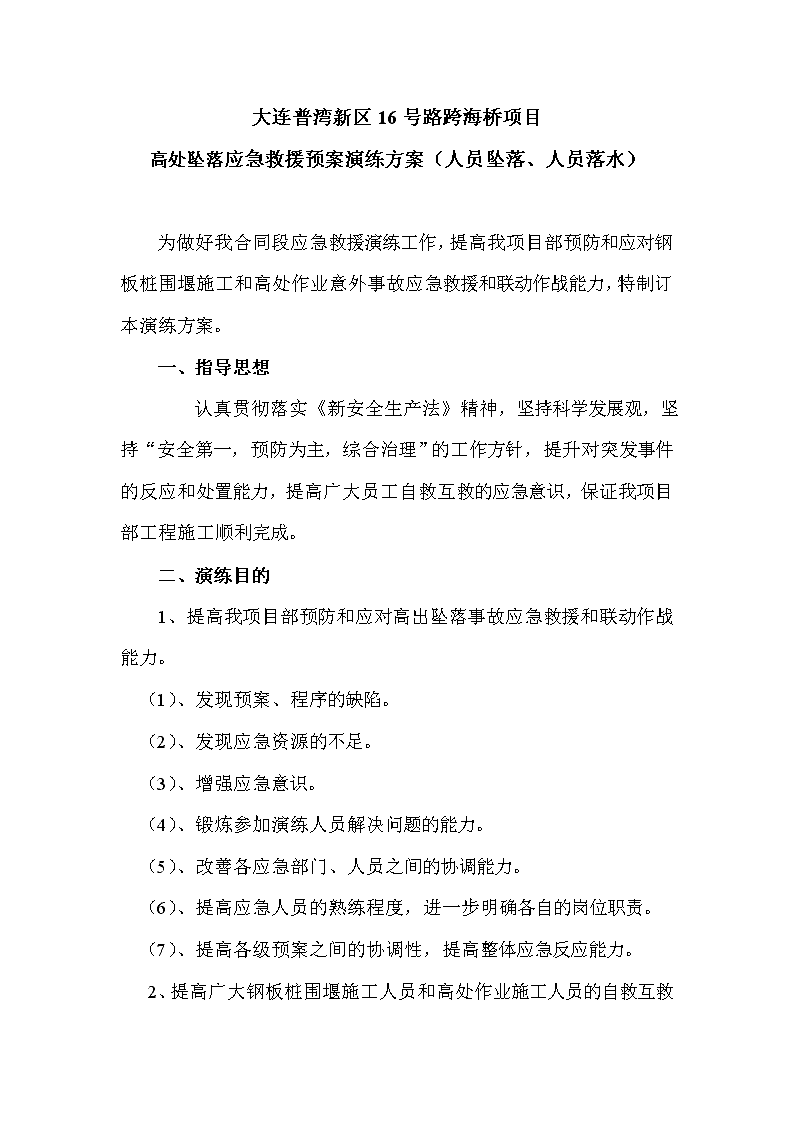 大连普湾新区 16 号路跨海桥项目

高处坠落应急救援预案演练方案（人员坠落、人员落水）

为做好我合同段应急救援演练工作，提高我项目部预防和应对钢板桩围堰施工和高处作业意外事故应急救援和联动作战能力，特制订本演练方案。

一、指导思想

认真贯彻落实《新安全生产法》精神，坚持科学发展观，坚持“安全第一，预防为主，综合治理”的工作方针，提升对突发事件的反应和处置能力，提高广大员工自救互救的应急意识，保证我项目部工程施工顺利完成。

二、演练目的

1、提高我项目部预防和应对高出坠落事故应急救援和联动作战能力。

（1）、发现预案、程序的缺陷。

（2）、发现应急资源的不足。

（3）、增强应急意识。

（4）、锻炼参加演练人员解决问题的能力。

（5）、改善各应急部门、人员之间的协调能力。

（6）、提高应急人员的熟练程度，进一步明确各自的岗位职责。

（7）、提高各级预案之间的协调性，提高整体应急反应能力。

2、提高广大钢板桩围堰施工人员和高处作业施工人员的自救互救